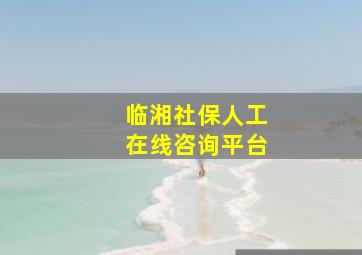 临湘社保人工
在线咨询平台